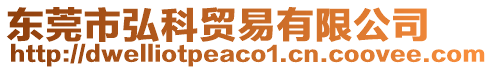 东莞市弘科贸易有限公司
http://dwelliotpeaco1.cn.coovee.com